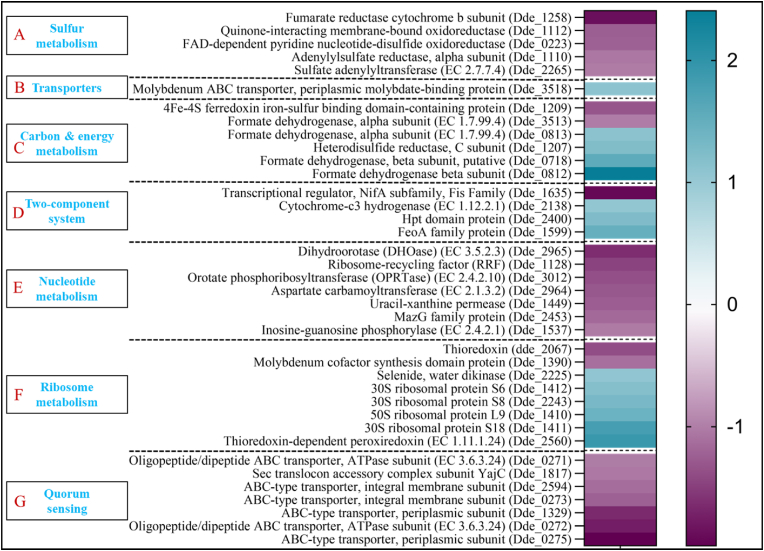 A Sulfur metabolism

Fumarate reductase cytochrome b subunit (Dde_1258)
Quinone-interacting membrane-bound oxidoreductase (Dde_1112)
FAD-dependent pyridine nucleotide-disulfide oxidoreductase (Dde_0223)
Adenylylsulfate reductase, alpha subunit (Dde_1110)
Sulfate adenylyltransferase (EC 2.7.7.4) (Dde_2265)

B Transporters

Molybdenum ABC transporter, periplasmic molybdate-binding protein (Dde_3518)

C Carbon & energy metabolism

4Fe-4S ferredoxin iron-sulfur binding domain-containing protein (Dde_1209)
Formate dehydrogenase, alpha subunit (EC 1.7.99.4) (Dde_3513)
Formate dehydrogenase, alpha subunit (EC 1.7.99.4) (Dde_0813)
Heterodisulfide reductase, C subunit (Dde_1207)
Formate dehydrogenase, beta subunit, putative (Dde_0718)
Formate dehydrogenase beta subunit (Dde_0812)

D Two-component system

Transcriptional regulator, NifA subfamily, Fis Family (Dde_1635)
Cytochrome-c3 hydrogenase (EC 1.12.2.1) (Dde_2138)
Hpt domain protein (Dde_2400)
FeoA family protein (Dde_1599)

E Nucleotide metabolism

Dihydroorotase (DHOase) (EC 3.5.2.3) (Dde_2965)
Ribosome-recycling factor (RRF) (Dde_1128)
Orotate phosphoribosyltransferase (OPRTase) (EC 2.4.2.10) (Dde_3012)
Aspartate carbamoyltransferase (EC 2.1.3.2) (Dde_2964)
Uracil-xanthine permease (Dde_1449)
MazG family protein (Dde_2453)
Inosine-guanosine phosphorylase (EC 2.4.2.1) (Dde_1537)

F Ribosome metabolism

Thioredoxin (dde_2067)
Molybdenum cofactor synthesis domain protein (Dde_1390)
Selenide, water dikinase (Dde_2225)
30S ribosomal protein S6 (Dde_1412)
30S ribosomal protein S8 (Dde_2243)
50S ribosomal protein L9 (Dde_1410)
30S ribosomal protein S18 (Dde_1411)
Thioredoxin-dependent peroxiredoxin (EC 1.11.1.24) (Dde_2560)

G Quorum sensing

Oligopeptide/dipeptide ABC transporter, ATPase subunit (EC 3.6.3.24) (Dde_0271)
Sec translocon accessory complex subunit YajC (Dde_1817)
ABC-type transporter, integral membrane subunit (Dde_2594)
ABC-type transporter, integral membrane subunit (Dde_0273)
ABC-type transporter, periplasmic subunit (Dde_1329)
Oligopeptide/dipeptide ABC transporter, ATPase subunit (EC 3.6.3.24) (Dde_0272)
ABC-type transporter, periplasmic subunit (Dde_0275)

2
1
0
-1